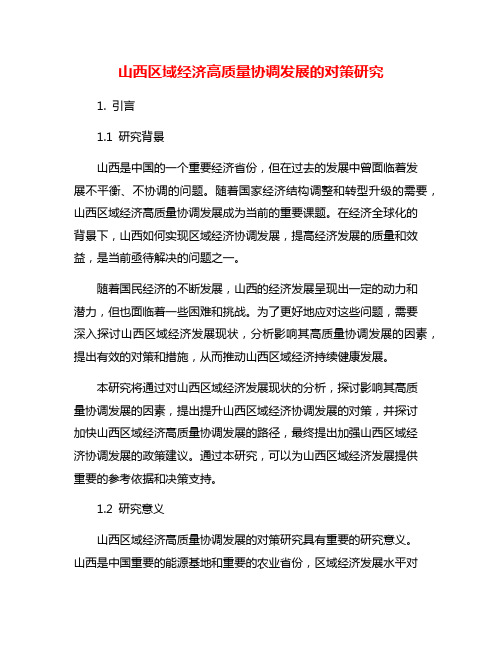 山西区域经济高质量协调发展的对策研究

1. 引言

1.1 研究背景

山西是中国的一个重要经济省份，但在过去的发展中曾面临着发展不平衡、不协调的问题。随着国家经济结构调整和转型升级的需要，山西区域经济高质量协调发展成为当前的重要课题。在经济全球化的背景下，山西如何实现区域经济协调发展，提高经济发展的质量和效益，是当前亟待解决的问题之一。

随着国民经济的不断发展，山西的经济发展呈现出一定的动力和潜力，但也面临着一些困难和挑战。为了更好地应对这些问题，需要深入探讨山西区域经济发展现状，分析影响其高质量协调发展的因素，提出有效的对策和措施，从而推动山西区域经济持续健康发展。

本研究将通过对山西区域经济发展现状的分析，探讨影响其高质量协调发展的因素，提出提升山西区域经济协调发展的对策，并探讨加快山西区域经济高质量协调发展的路径，最终提出加强山西区域经济协调发展的政策建议。通过本研究，可以为山西区域经济发展提供重要的参考依据和决策支持。

1.2 研究意义

山西区域经济高质量协调发展的对策研究具有重要的研究意义。山西是中国重要的能源基地和重要的农业省份，区域经济发展水平对